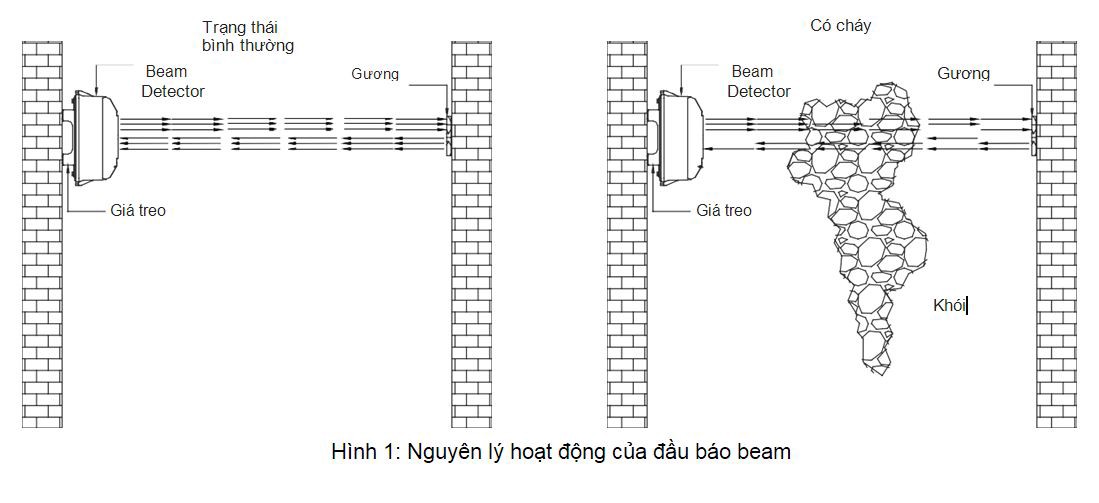 Trạng thái bình thường

Beam Detector

Gương

Giá treo

Có cháy

Beam Detector

Gương

Giá treo

Khói

Hình 1: Nguyên lý hoạt động của đầu báo beam